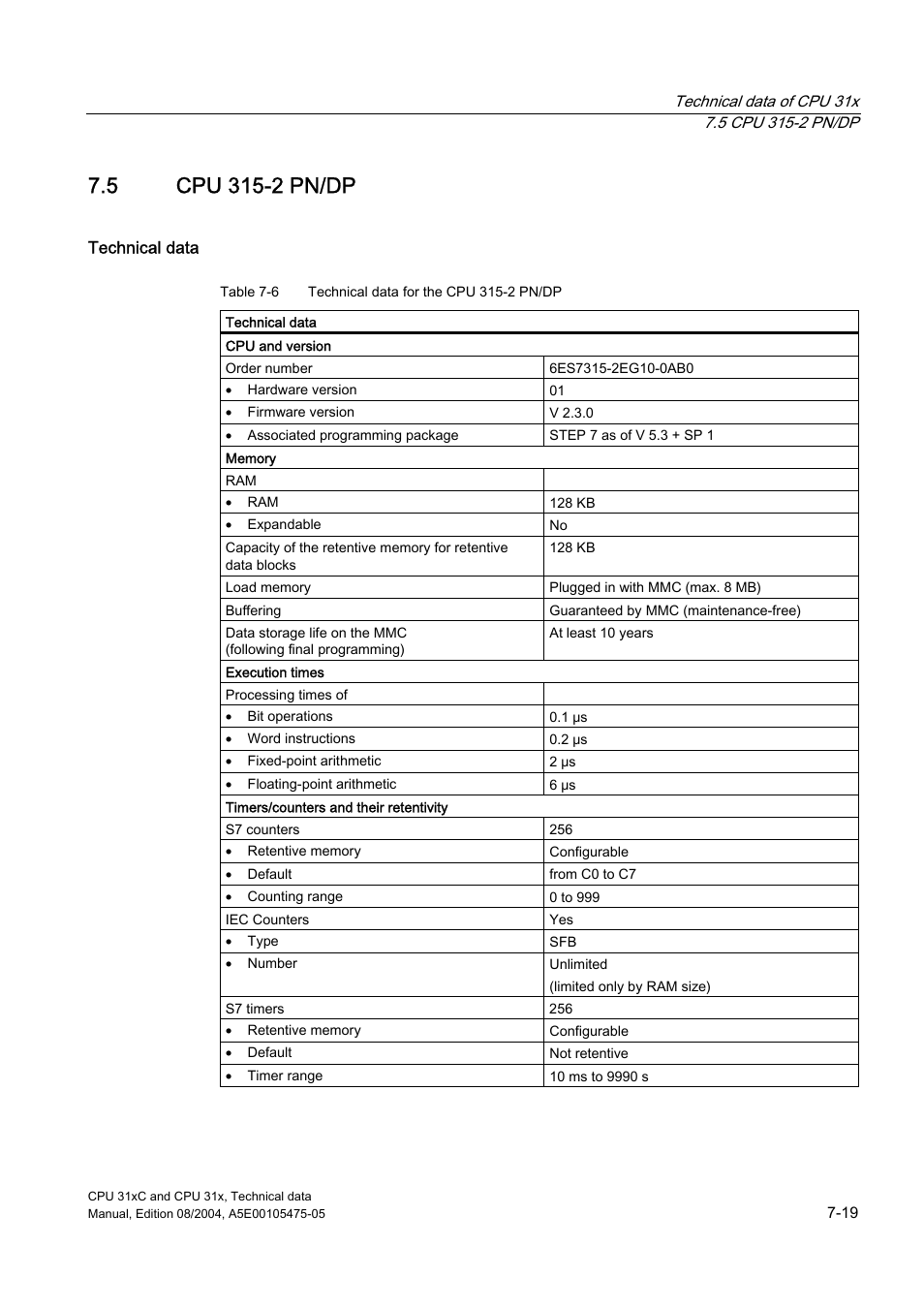 Technical data of CPU 31x
7.5 CPU 315-2 PN/DP

7.5 CPU 315-2 PN/DP

Technical data

Table 7-6 Technical data for the CPU 315-2 PN/DP

| Technical data | |
|---|---|
| CPU and version | |
| Order number | 6ES7315-2EG10-0AB0 |
| • Hardware version | 01 |
| • Firmware version | V 2.3.0 |
| • Associated programming package | STEP 7 as of V 5.3 + SP 1 |
| Memory | |
| RAM | |
| • RAM | 128 KB |
| • Expandable | No |
| Capacity of the retentive memory for retentive data blocks | 128 KB |
| Load memory | Plugged in with MMC (max. 8 MB) |
| Buffering | Guaranteed by MMC (maintenance-free) |
| Data storage life on the MMC (following final programming) | At least 10 years |
| Execution times | |
| Processing times of | |
| • Bit operations | 0.1 μs |
| • Word instructions | 0.2 μs |
| • Fixed-point arithmetic | 2 μs |
| • Floating-point arithmetic | 6 μs |
| Timers/counters and their retentivity | |
| S7 counters | 256 |
| • Retentive memory | Configurable |
| • Default | from C0 to C7 |
| • Counting range | 0 to 999 |
| IEC Counters | Yes |
| • Type | SFB |
| • Number | Unlimited (limited only by RAM size) |
| S7 timers | 256 |
| • Retentive memory | Configurable |
| • Default | Not retentive |
| • Timer range | 10 ms to 9990 s |

CPU 31xC and CPU 31x, Technical data
Manual, Edition 08/2004, A5E00105475-05

7-19